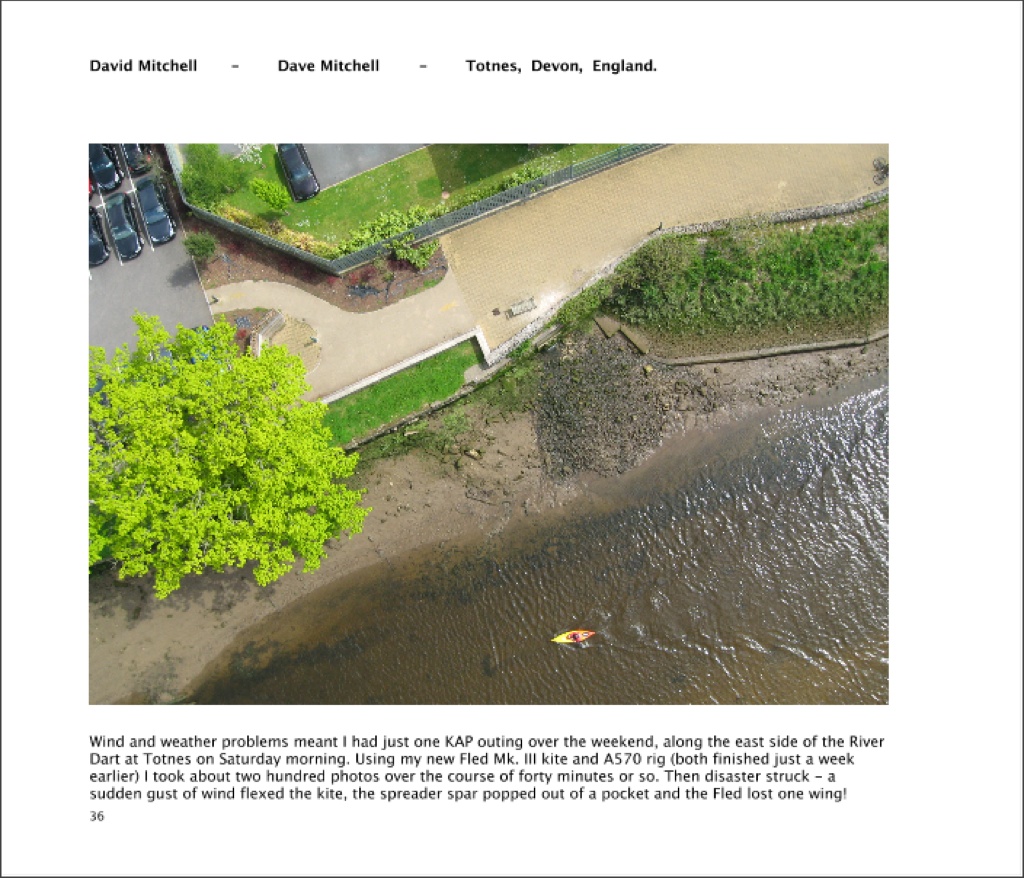 David Mitchell - Dave Mitchell - Totnes, Devon, England.

Wind and weather problems meant I had just one KAP outing over the weekend, along the east side of the River Dart at Totnes on Saturday morning. Using my new Fled Mk. III kite and A570 rig (both finished just a week earlier) I took about two hundred photos over the course of forty minutes or so. Then disaster struck - a sudden gust of wind flexed the kite, the spreader spar popped out of a pocket and the Fled lost one wing!

36